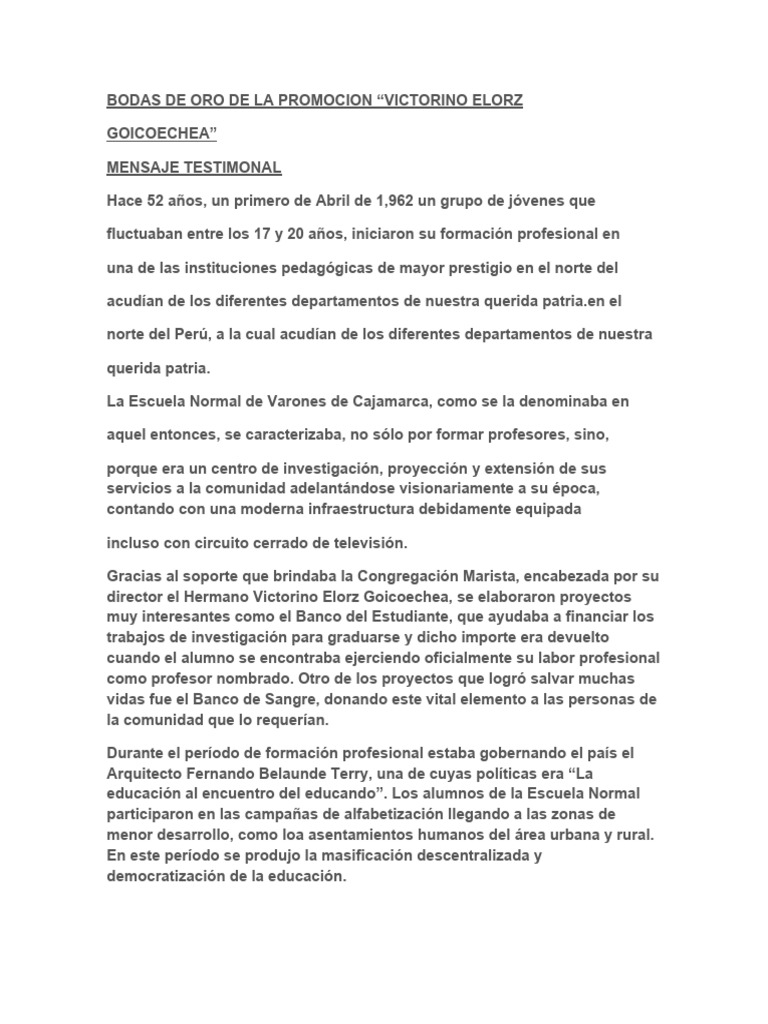 BODAS DE ORO DE LA PROMOCION “VICTORINO ELORZ GOICOECHEA”

MENSAJE TESTIMONAL

Hace 52 años, un primero de Abril de 1,962 un grupo de jóvenes que fluctuaban entre los 17 y 20 años, iniciaron su formación profesional en una de las instituciones pedagógicas de mayor prestigio en el norte del acudían de los diferentes departamentos de nuestra querida patria.en el norte del Perú, a la cual acudían de los diferentes departamentos de nuestra querida patria.

La Escuela Normal de Varones de Cajamarca, como se la denominaba en aquel entonces, se caracterizaba, no sólo por formar profesores, sino, porque era un centro de investigación, proyección y extensión de sus servicios a la comunidad adelantándose visionariamente a su época, contando con una moderna infraestructura debidamente equipada incluso con circuito cerrado de televisión.

Gracias al soporte que brindaba la Congregación Marista, encabezada por su director el Hermano Victorino Elorz Goicoechea, se elaboraron proyectos muy interesantes como el Banco del Estudiante, que ayudaba a financiar los trabajos de investigación para graduarse y dicho importe era devuelto cuando el alumno se encontraba ejerciendo oficialmente su labor profesional como profesor nombrado. Otro de los proyectos que logró salvar muchas vidas fue el Banco de Sangre, donando este vital elemento a las personas de la comunidad que lo requerían.

Durante el período de formación profesional estaba gobernando el país el Arquitecto Fernando Belaunde Terry, una de cuyas políticas era “La educación al encuentro del educando”. Los alumnos de la Escuela Normal participaron en las campañas de alfabetización llegando a las zonas de menor desarrollo, como loa asentamientos humanos del área urbana y rural. En este período se produjo la masificación descentralizada y democratización de la educación.